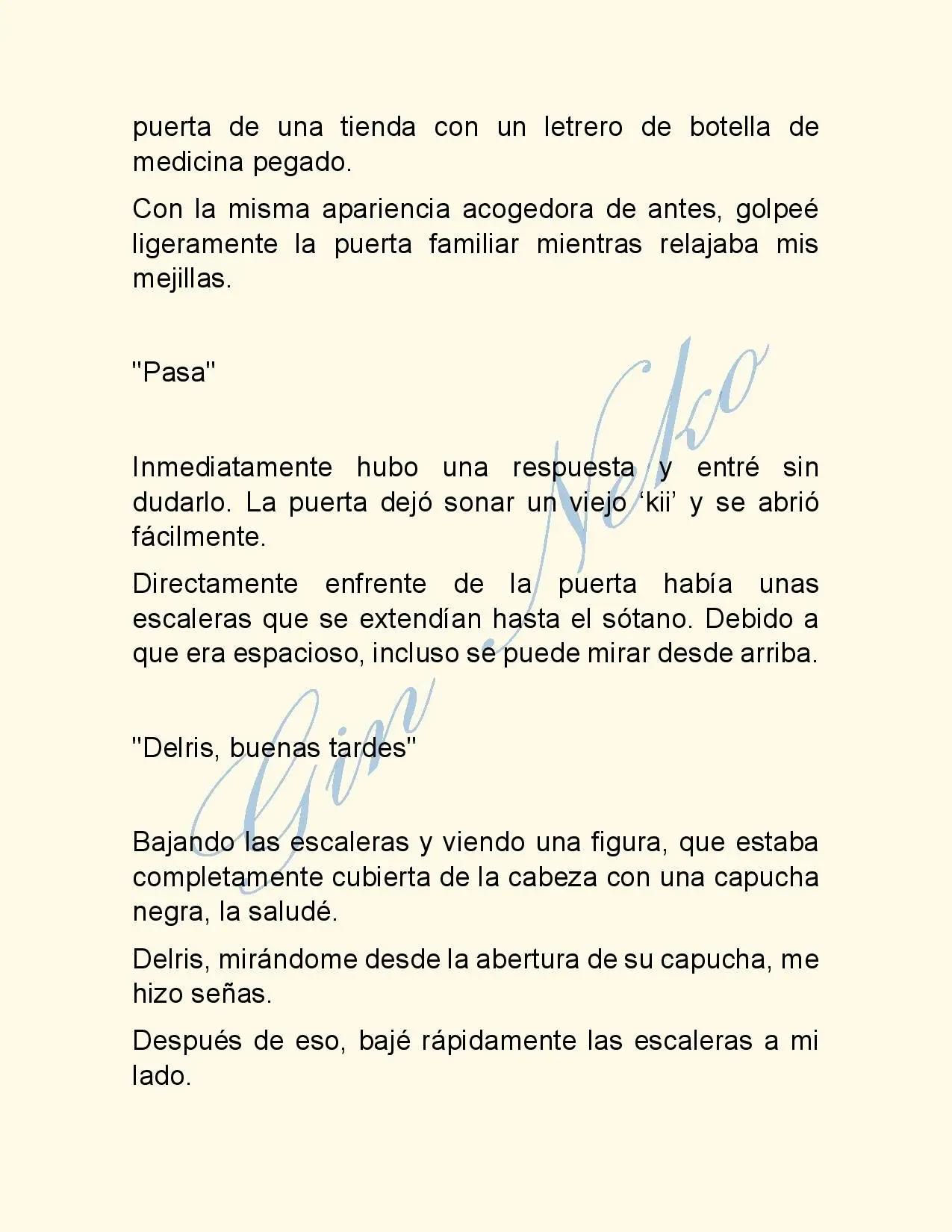 puerta de una tienda con un letrero de botella de medicina pegado.

Con la misma apariencia acogedora de antes, golpeé ligeramente la puerta familiar mientras relajaba mis mejillas.

"Pasa"

Inmediatamente hubo una respuesta y entré sin dudarlo. La puerta dejó sonar un viejo ‘kii’ y se abrió fácilmente.

Directamente enfrente de la puerta había unas escaleras que se extendían hasta el sótano. Debido a que era espacioso, incluso se puede mirar desde arriba.

"Delris, buenas tardes"

Bajando las escaleras y viendo una figura, que estaba completamente cubierta de la cabeza con una capucha negra, la saludé.

Delris, mirándome desde la abertura de su capucha, me hizo señas.

Después de eso, bajé rápidamente las escaleras a mi lado.

Gin Neko